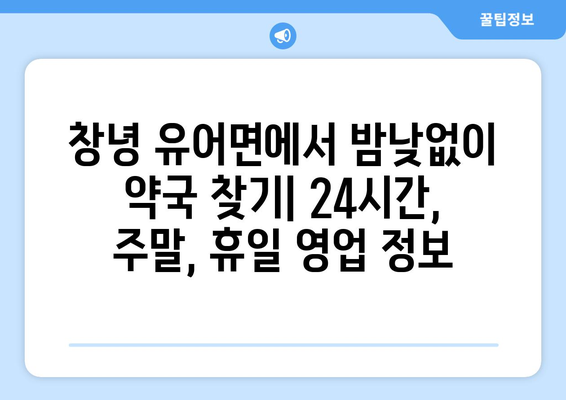 꿀팁정보

창녕 유어면에서 밤낮없이 약국 찾기| 24시간, 주말, 휴일 영업 정보